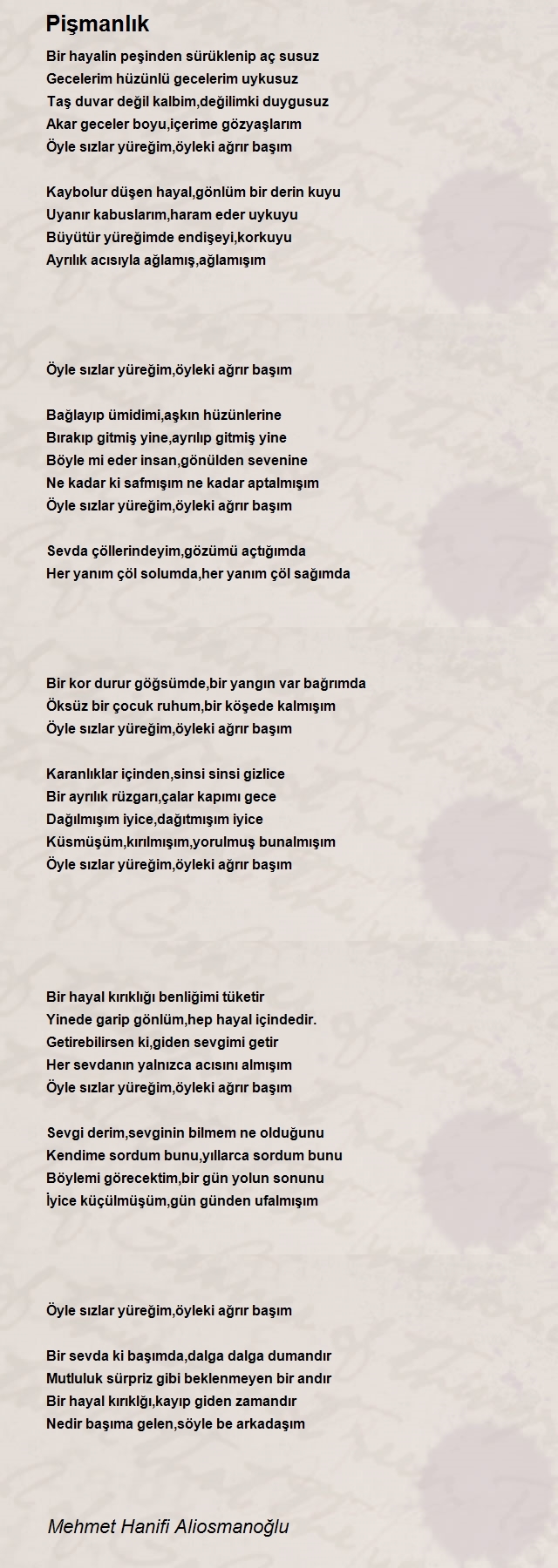 Pişmanlık

Bir hayalin peşinden sürüklenip aç susuz
Gecelerim hüzünlü gecelerim uykusuz
Taş duvar değil kalbim,değilimki duygusuz
Akar geceler boyu,içerime gözyaşlarım
Öyle sızlar yüreğim,öyleki ağrır başım

Kaybolur düşen hayal,gönlüm bir derin kuyu
Uyanır kabuslarım,haram eder uykuyu
Büyütür yüreğimde endişeyi,korkuyu
Ayrılık acısıyla ağlamış,ağlamışım

Öyle sızlar yüreğim,öyleki ağrır başım

Bağlayıp ümidimi,aşkın hüzünlerine
Bırakıp gitmiş yine,ayrılıp gitmiş yine
Böyle mi eder insan,gönülden sevenine
Ne kadar ki safmışım ne kadar aptalmışım
Öyle sızlar yüreğim,öyleki ağrır başım

Sevda çöllerindeyim,gözümü açtığımda
Her yanım çöl solumda,her yanım çöl sağımda

Bir kor durur göğsümde,bir yangın var bağrımda
Öksüz bir çocuk ruhum,bir köşede kalmışım
Öyle sızlar yüreğim,öyleki ağrır başım

Karanlıklar içinden,sinsi sinsi gizlice
Bir ayrılık rüzgarı,çalar kapımı gece
Dağılmışım iyice,dağıtmışım iyice
Küsmüşüm,kırılmışım,yorulmuş bunalmışım
Öyle sızlar yüreğim,öyleki ağrır başım

Bir hayal kırıklığı benliğimi tüketir
Yinede garip gönlüm,hep hayal içindedir.
Getirebilirsen ki,giden sevgimi getir
Her sevdanın yalnızca acısını almışım
Öyle sızlar yüreğim,öyleki ağrır başım

Sevgi derim,sevginin bilmem ne olduğunu
Kendime sordum bunu,yıllarca sordum bunu
Böylemi görecektim,bir gün yolun sonunu
İyice küçülmüşüm,gün günden ufalmışım

Öyle sızlar yüreğim,öyleki ağrır başım

Bir sevda ki başımda,dalga dalga dumandır
Mutluluk sürpriz gibi beklenmeyen bir andır
Bir hayal kırıklığı,kayıp giden zamandır
Nedir başıma gelen,söyle be arkadaşım

Mehmet Hanifi Aliosmanoğlu